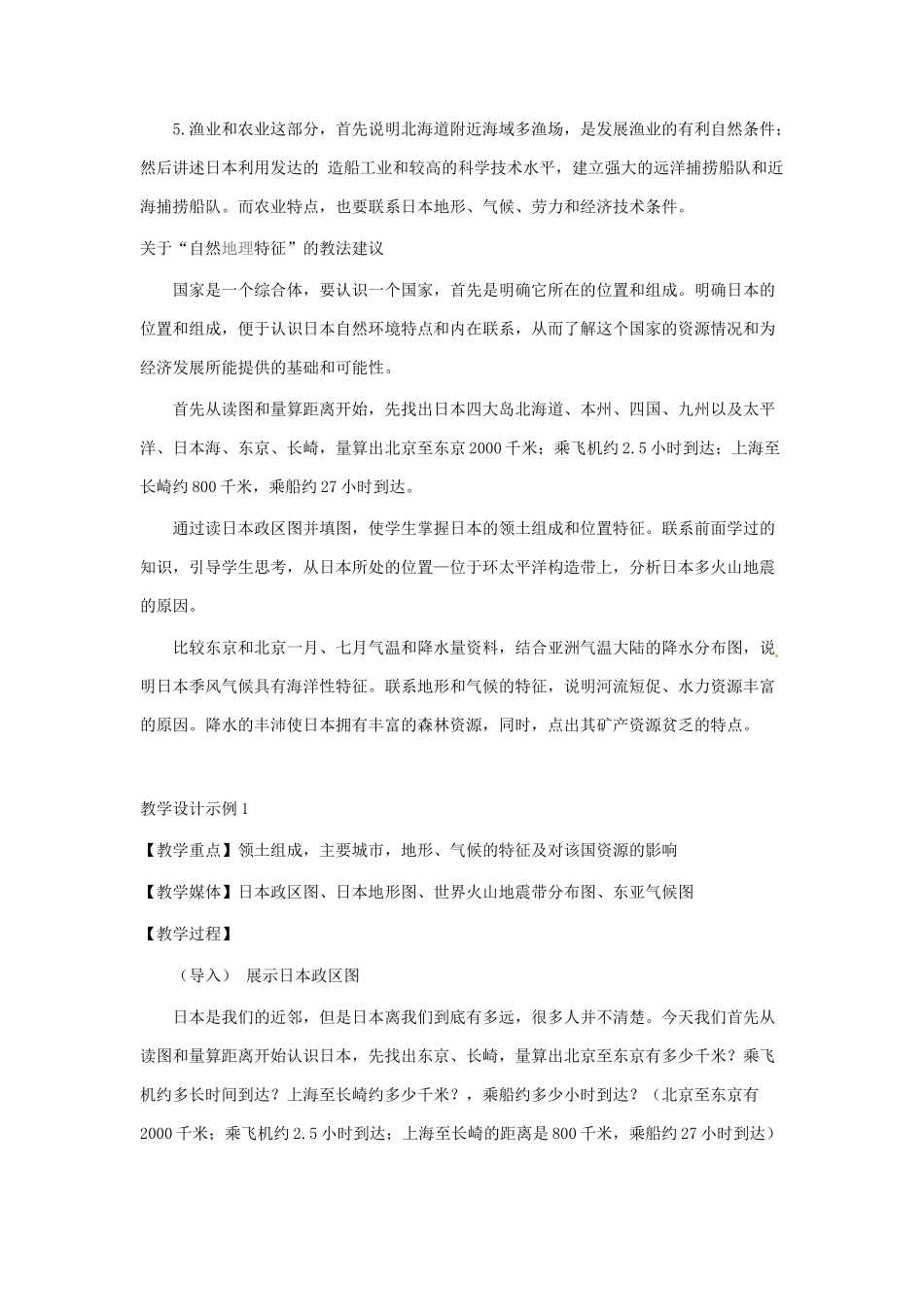 5.渔业和农业这部分，首先说明北海道附近海域多渔场，是发展渔业的有利自然条件；然后讲述日本利用发达的 造船工业和较高的科学技术水平，建立强大的远洋捕捞船队和近海捕捞船队。而农业特点，也要联系日本地形、气候、劳力和经济技术条件。

关于“自然地理特征”的教法建议

国家是一个综合体，要认识一个国家，首先是明确它所在的位置和组成。明确日本的位置和组成，便于认识日本自然环境特点和内在联系，从而了解这个国家的资源情况和为经济发展所能提供的基础和可能性。

首先从读图和量算距离开始，先找出日本四大岛北海道、本州、四国、九州以及太平洋、日本海、东京、长崎，量算出北京至东京2000千米；乘飞机约2.5小时到达；上海至长崎约800千米，乘船约27小时到达。

通过读日本政区图并填图，使学生掌握日本的领土组成和位置特征。联系前面学过的知识，引导学生思考，从日本所处的位置—位于环太平洋构造带上，分析日本多火山地震的原因。

比较东京和北京一月、七月气温和降水量资料，结合亚洲气温大陆的降水分布图，说明日本季风气候具有海洋性特征。联系地形和气候的特征，说明河流短促、水力资源丰富的原因。降水的丰沛使日本拥有丰富的森林资源，同时，点出其矿产资源贫乏的特点。

教学设计示例1

【教学重点】领土组成，主要城市，地形、气候的特征及对该国资源的影响

【教学媒体】日本政区图、日本地形图、世界火山地震带分布图、东亚气候图

【教学过程】

（导入） 展示日本政区图

日本是我们的近邻，但是日本离我们到底有多远，很多人并不清楚。今天我们首先从读图和量算距离开始认识日本，先找出东京、长崎，量算出北京至东京有多少千米？乘飞机约多长时间到达？上海至长崎约多少千米？，乘船约多少小时到达？（北京至东京有2000千米；乘飞机约2.5小时到达；上海至长崎的距离是800千米，乘船约27小时到达）